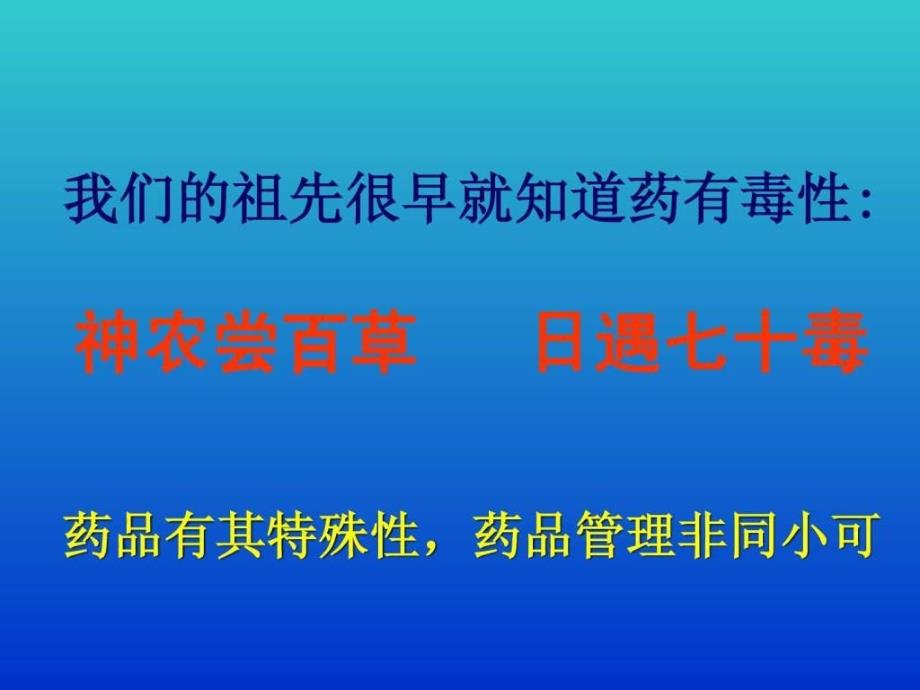 我们的祖先很早就知道药有毒性:

神农尝百草　　日遇七十毒

药品有其特殊性，药品管理非同小可